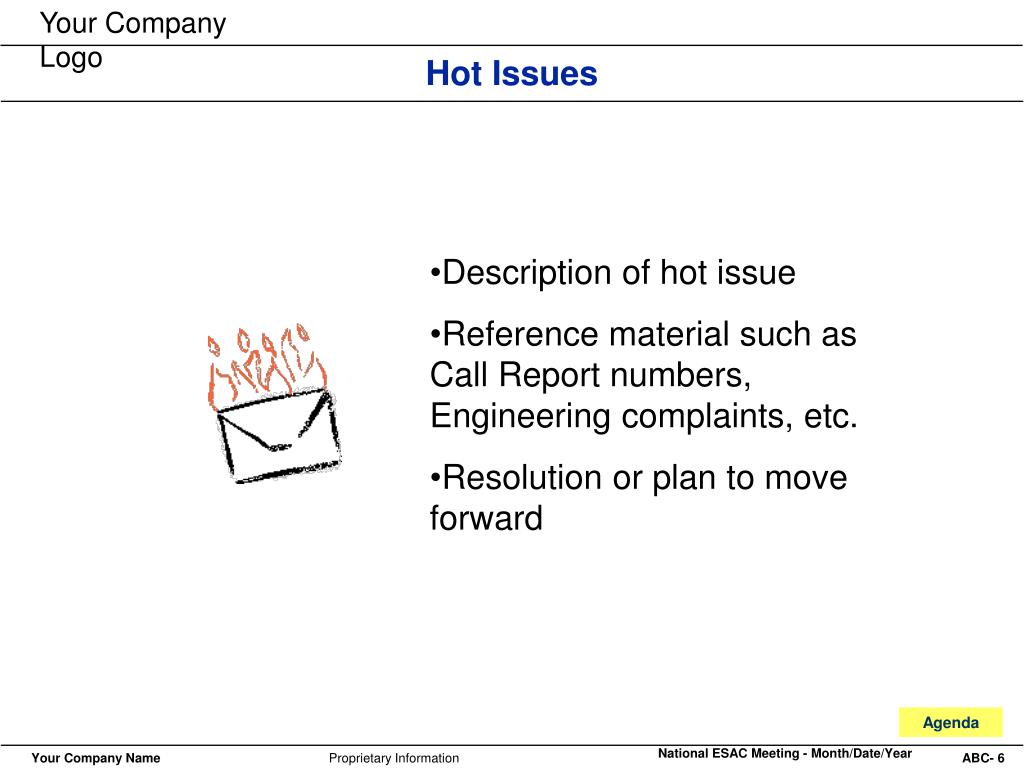 Your Company Logo

Hot Issues

•Description of hot issue

•Reference material such as Call Report numbers, Engineering complaints, etc.

•Resolution or plan to move forward

Agenda

Your Company Name

Proprietary Information

National ESAC Meeting - Month/Date/Year

ABC- 6